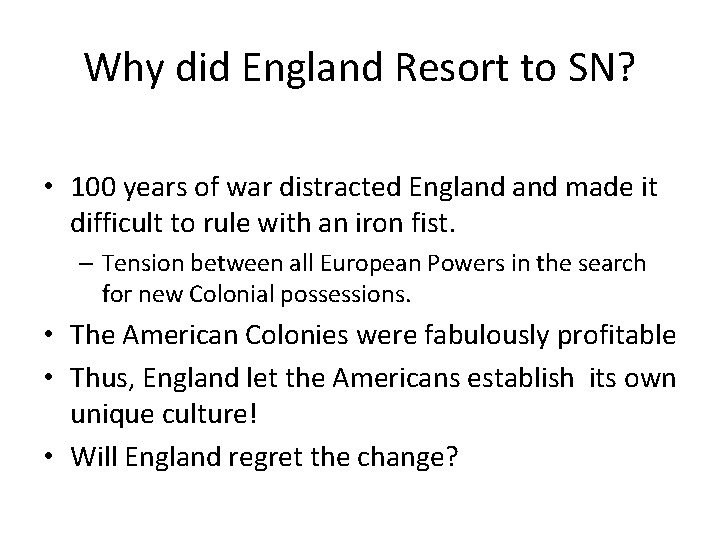 Why did England Resort to SN?

• 100 years of war distracted England and made it difficult to rule with an iron fist.
– Tension between all European Powers in the search for new Colonial possessions.
• The American Colonies were fabulously profitable
• Thus, England let the Americans establish its own unique culture!
• Will England regret the change?